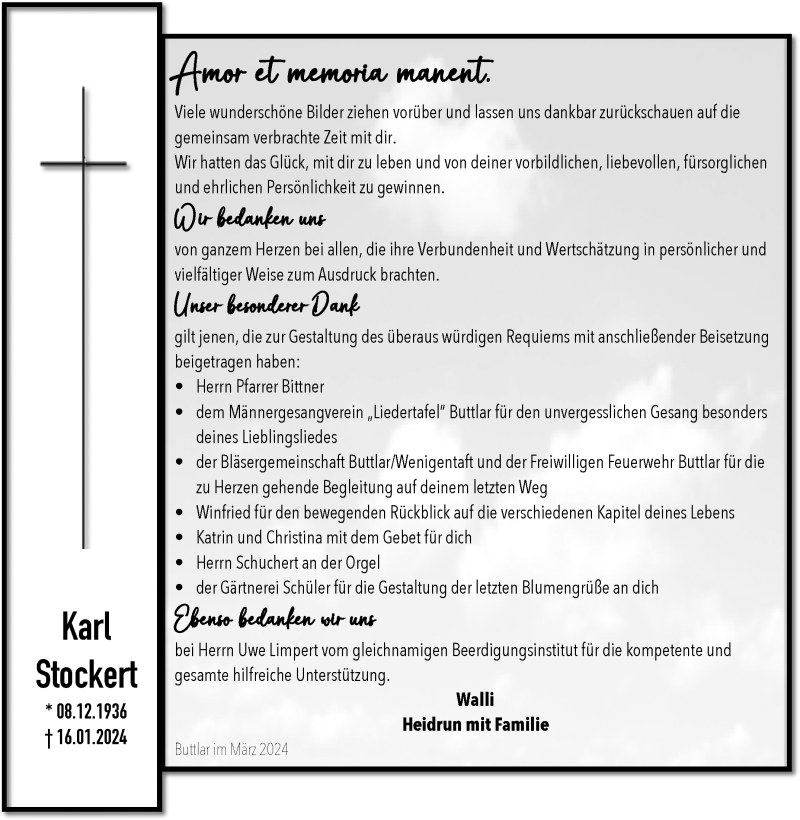 Karl Stockert
* 08.12.1936
† 16.01.2024

Amor et memoria manent.

Viele wunderschöne Bilder ziehen vorüber und lassen uns dankbar zurückschauen auf die gemeinsam verbrachte Zeit mit dir.
Wir hatten das Glück, mit dir zu leben und von deiner vorbildlichen, liebevollen, fürsorglichen und ehrlichen Persönlichkeit zu gewinnen.

Wir bedanken uns
von ganzem Herzen bei allen, die ihre Verbundenheit und Wertschätzung in persönlicher und vielfältiger Weise zum Ausdruck brachten.

Unser besonderer Dank
gilt jenen, die zur Gestaltung des überaus würdigen Requiems mit anschließender Beisetzung beigetragen haben:
• Herrn Pfarrer Bittner
• dem Männergesangverein „Liedertafel" Buttlar für den unvergesslichen Gesang besonders deines Lieblingsliedes
• der Bläsergemeinschaft Buttlar/Wenigentaft und der Freiwilligen Feuerwehr Buttlar für die zu Herzen gehende Begleitung auf deinem letzten Weg
• Winfried für den bewegenden Rückblick auf die verschiedenen Kapitel deines Lebens
• Katrin und Christina mit dem Gebet für dich
• Herrn Schuchert an der Orgel
• der Gärtnerei Schüler für die Gestaltung der letzten Blumengrüße an dich

Ebenso bedanken wir uns
bei Herrn Uwe Limpert vom gleichnamigen Beerdigungsinstitut für die kompetente und gesamte hilfreiche Unterstützung.

Walli
Heidrun mit Familie

Buttlar im März 2024